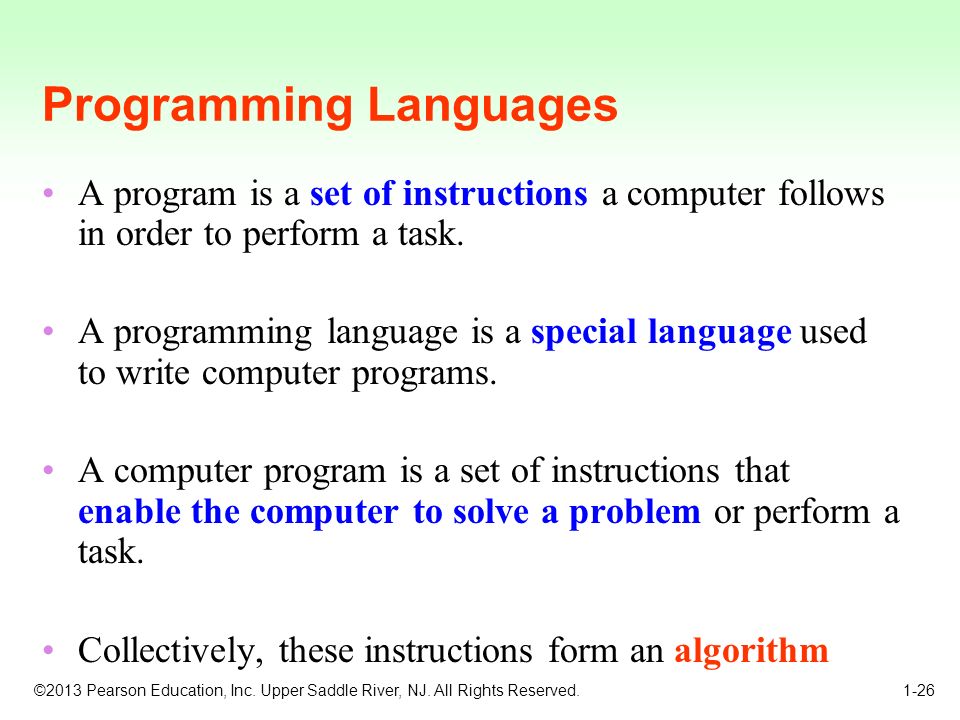 Programming Languages

• A program is a set of instructions a computer follows in order to perform a task.

• A programming language is a special language used to write computer programs.

• A computer program is a set of instructions that enable the computer to solve a problem or perform a task.

• Collectively, these instructions form an algorithm

©2013 Pearson Education, Inc. Upper Saddle River, NJ. All Rights Reserved.

1-26